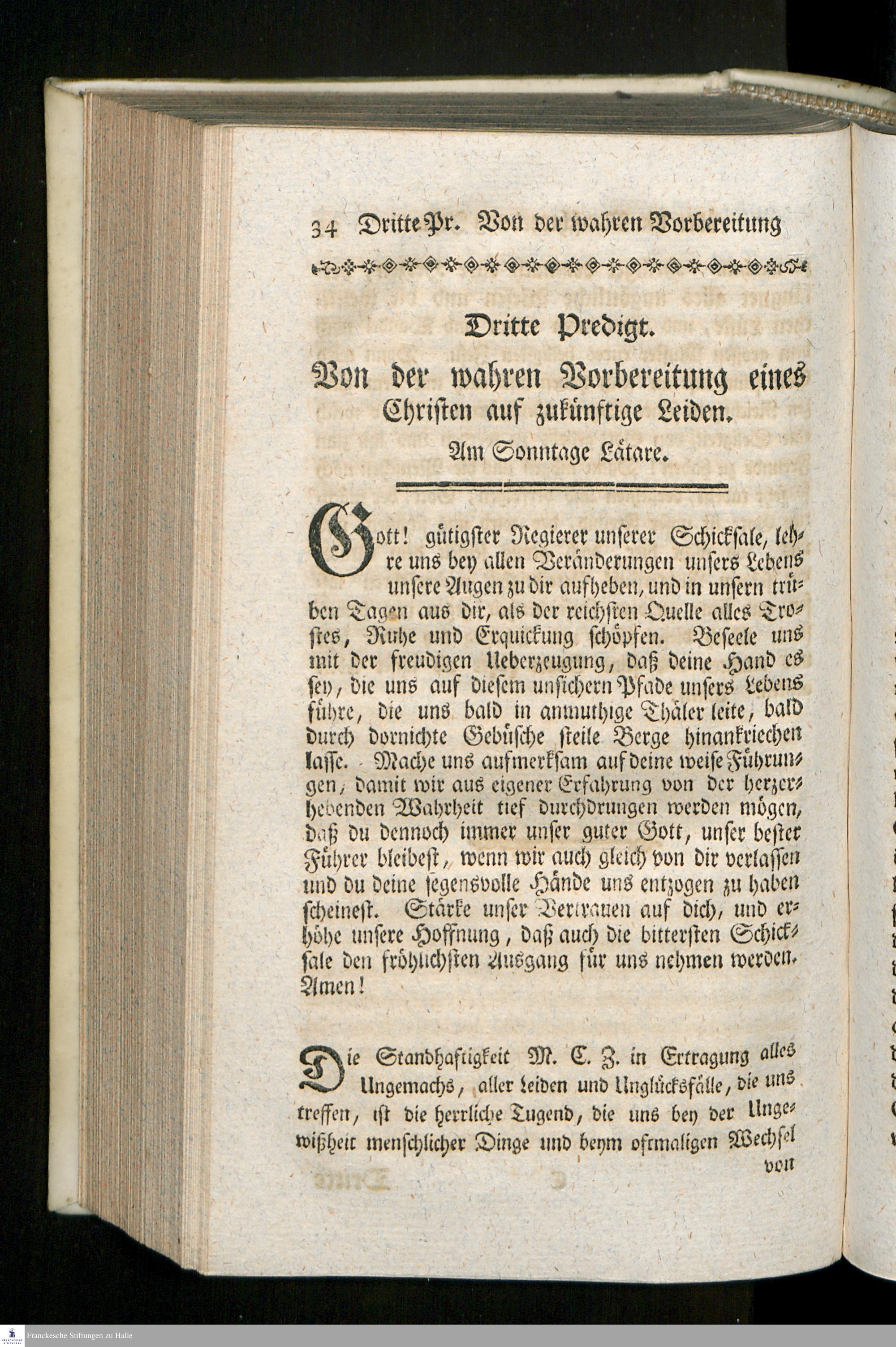 34 Dritte Pr. Von der wahren Vorbereitung

Dritte Predigt.

Von der wahren Vorbereitung eines Christen auf zukünftige Leiden.

Am Sonntage Lätare.

Gott! gütigster Regierer unserer Schicksale, lehre uns bey allen Veränderungen unsers Lebens unsere Augen zu dir aufheben, und in unsern trüben Tagen aus dir, als der reichsten Quelle alles Trostes, Ruhe und Erquickung schöpfen. Beseele uns mit der freudigen Ueberzeugung, daß deine Hand es sey, die uns auf diesem unsichern Pfade unsers Lebens führe, die uns bald in anmuthige Thäler leite, bald durch dornichte Gebüsche steile Berge hinankriechen lasse. Mache uns aufmerksam auf deine weise Führungen, damit wir aus eigener Erfahrung von der herzerhebenden Wahrheit tief durchdrungen werden mögen, daß du dennoch immer unser guter Gott, unser bester Führer bleibest, wenn wir auch gleich von dir verlassen und du deine segensvolle Hände uns entzogen zu haben scheinest. Stärke unser Vertrauen auf dich, und erhöhe unsere Hoffnung, daß auch die bittersten Schicksale den fröhlichsten Ausgang für uns nehmen werden. Amen!

Die Standhaftigkeit M. C. Z. in Ertragung alles Ungemachs, aller Leiden und Unglücksfälle, die uns treffen, ist die herrliche Tugend, die uns bey der Ungewißheit menschlicher Dinge und beym oftmaligen Wechsel von

Franckesche Stiftungen zu Halle